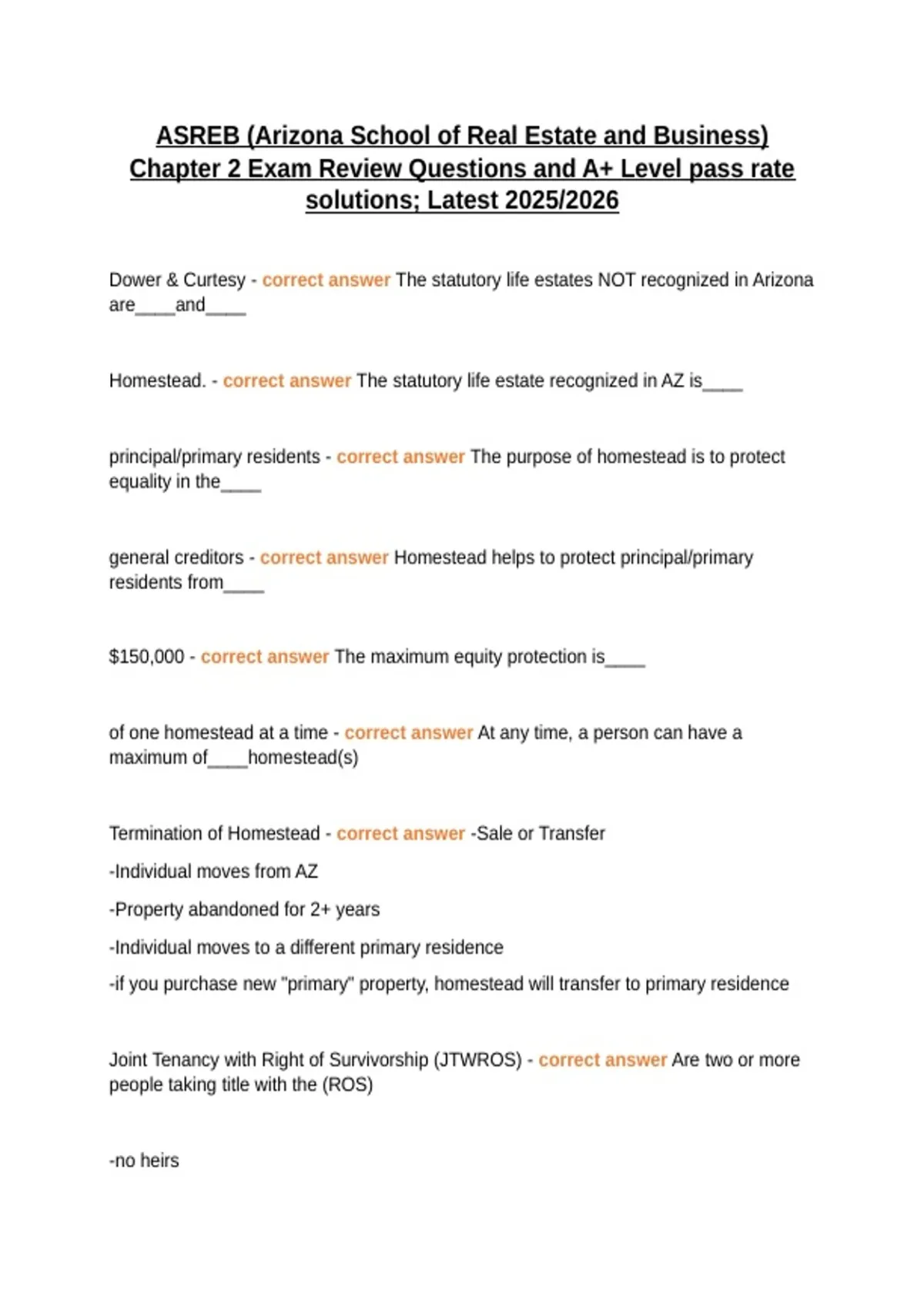 ASREB (Arizona School of Real Estate and Business) Chapter 2 Exam Review Questions and A+ Level pass rate solutions; Latest 2025/2026

Dower & Curtesy - correct answer The statutory life estates NOT recognized in Arizona are____and____

Homestead. - correct answer The statutory life estate recognized in AZ is____

principal/primary residents - correct answer The purpose of homestead is to protect equality in the____

general creditors - correct answer Homestead helps to protect principal/primary residents from____

$150,000 - correct answer The maximum equity protection is____

of one homestead at a time - correct answer At any time, a person can have a maximum of____homestead(s)

Termination of Homestead - correct answer -Sale or Transfer

-Individual moves from AZ

-Property abandoned for 2+ years

-Individual moves to a different primary residence

-if you purchase new "primary" property, homestead will transfer to primary residence

Joint Tenancy with Right of Survivorship (JTWROS) - correct answer Are two or more people taking title with the (ROS)

-no heirs